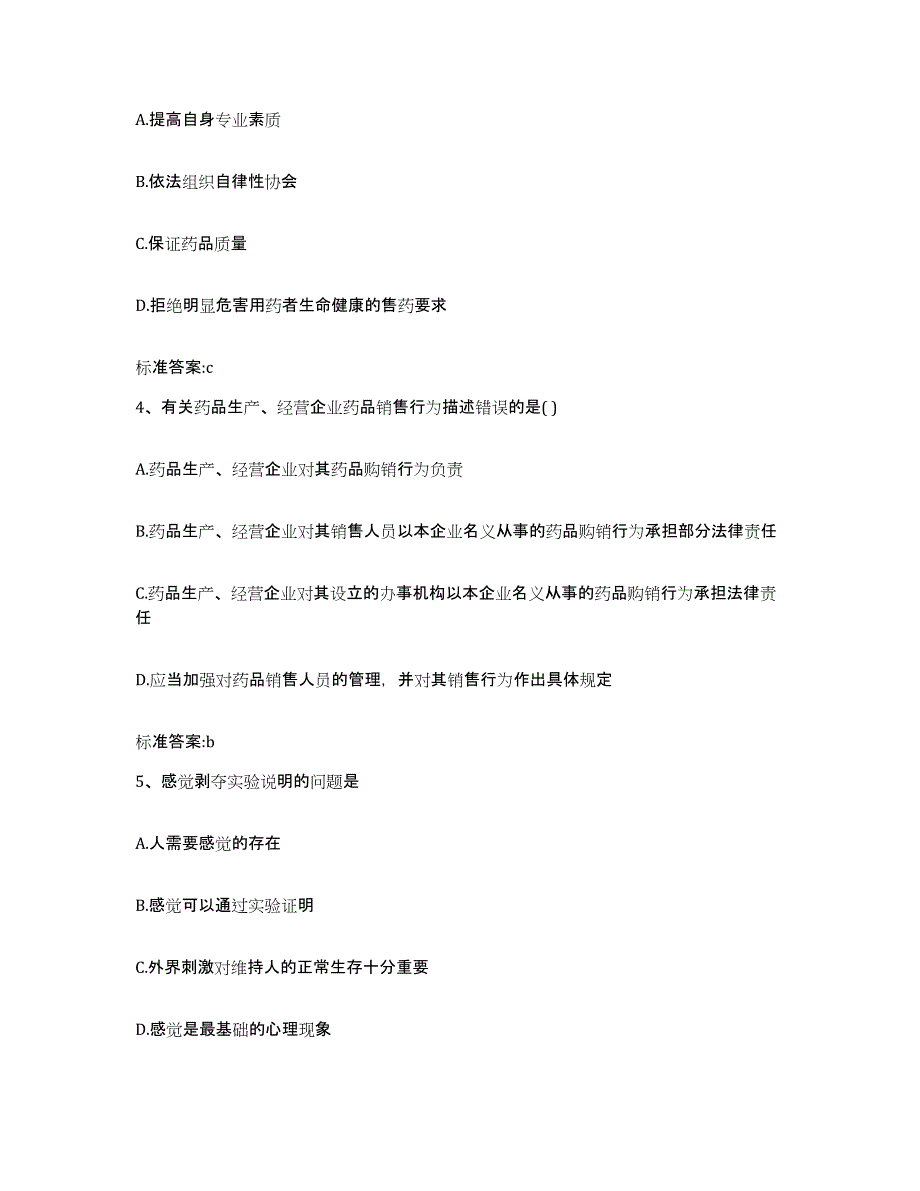 A.提高自身专业素质

B.依法组织自律性协会

C.保证药品质量

D.拒绝明显危害用药者生命健康的售药要求

标准答案:c

4、有关药品生产、经营企业药品销售行为描述错误的是( )

A.药品生产、经营企业对其药品购销行为负责

B.药品生产、经营企业对其销售人员以本企业名义从事的药品购销行为承担部分法律责任

C.药品生产、经营企业对其设立的办事机构以本企业名义从事的药品购销行为承担法律责任

D.应当加强对药品销售人员的管理，并对其销售行为作出具体规定

标准答案:b

5、感觉剥夺实验说明的问题是

A.人需要感觉的存在

B.感觉可以通过实验证明

C.外界刺激对维持人的正常生存十分重要

D.感觉是最基础的心理现象